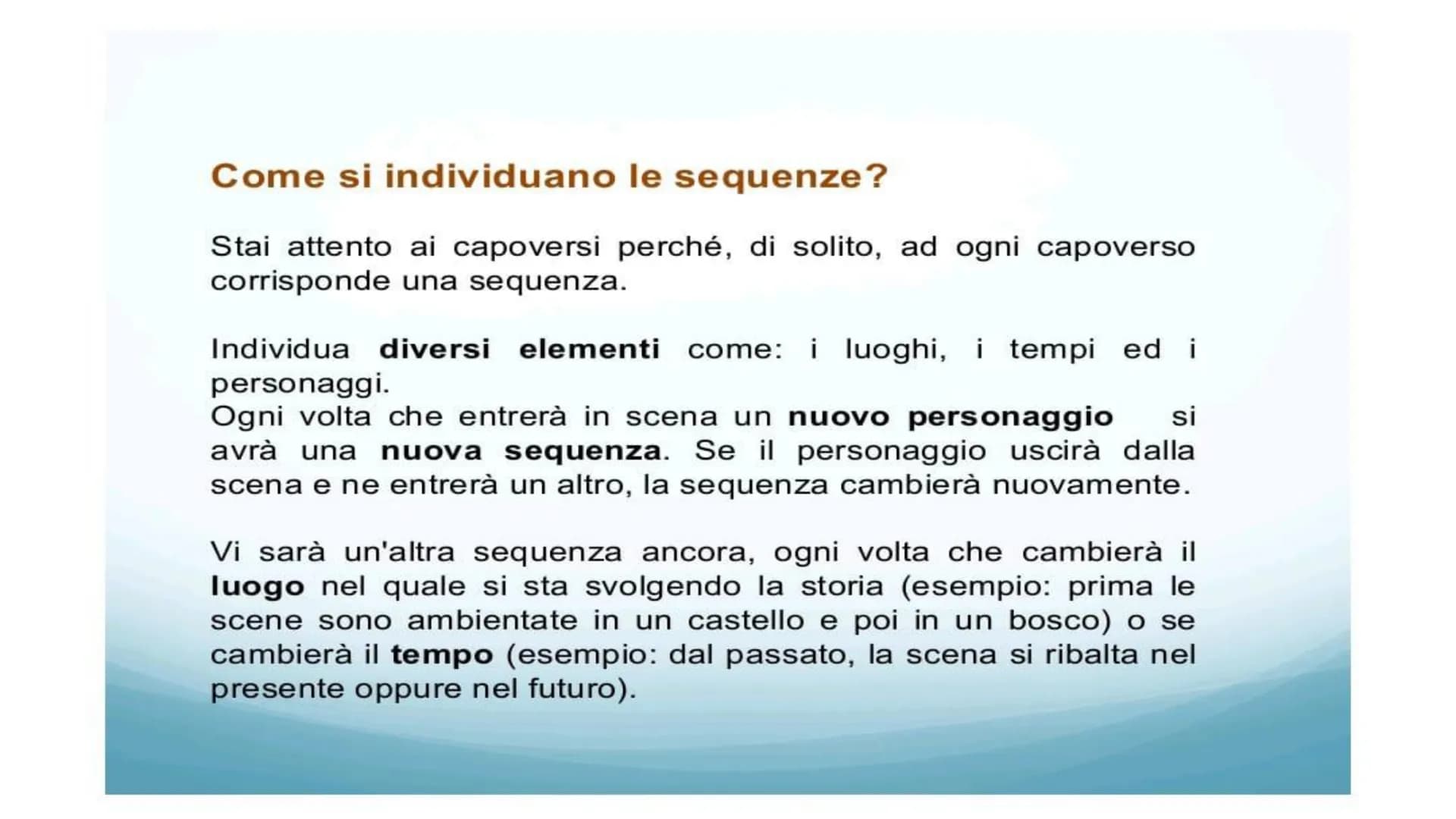 Come si individuano le sequenze?

Stai attento ai capoversi perché, di solito, ad ogni capoverso corrisponde una sequenza.

Individua diversi elementi come: i luoghi, i tempi ed i personaggi.
Ogni volta che entrerà in scena un nuovo personaggio si avrà una nuova sequenza. Se il personaggio uscirà dalla scena e ne entrerà un altro, la sequenza cambierà nuovamente.

Vi sarà un'altra sequenza ancora, ogni volta che cambierà il luogo nel quale si sta svolgendo la storia (esempio: prima le scene sono ambientate in un castello e poi in un bosco) o se cambierà il tempo (esempio: dal passato, la scena si ribalta nel presente oppure nel futuro).